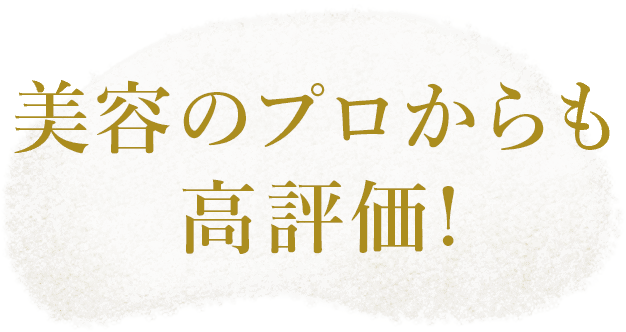 美容のプロからも
高評価!